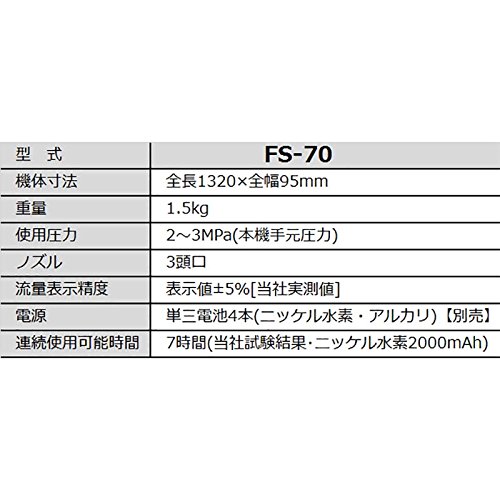 | 型　式 | FS-70 |
|---|---|
| 機体寸法 | 全長1320×全幅95mm |
| 重量 | 1.5kg |
| 使用圧力 | 2～3MPa(本機手元圧力) |
| ノズル | 3頭口 |
| 流量表示精度 | 表示値±5%[当社実測値] |
| 電源 | 単三電池4本(ニッケル水素・アルカリ)【別売】 |
| 連続使用可能時間 | 7時間(当社試験結果･ニッケル水素2000mAh) |